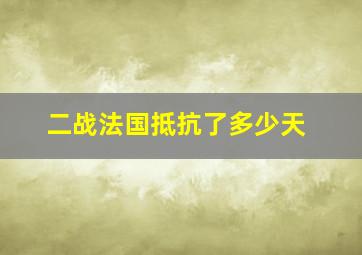 二战法国抵抗了多少天